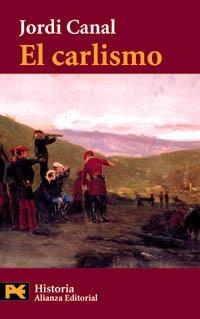 Jordi Canal
El carlismo

Historia
Alianza Editorial